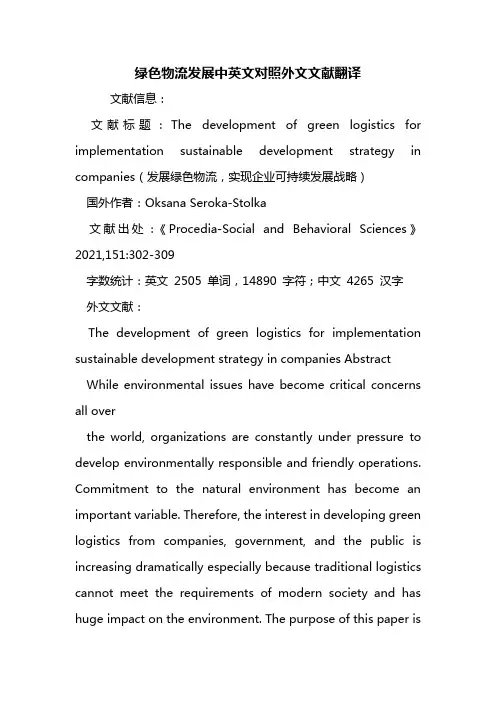 绿色物流发展中英文对照外文文献翻译

文献信息：

文献标题：The development of green logistics for implementation sustainable development strategy in companies（发展绿色物流，实现企业可持续发展战略）

国外作者：Oksana Seroka-Stolka

文献出处：《Procedia-Social and Behavioral Sciences》2021,151:302-309

字数统计：英文 2505 单词，14890 字符；中文 4265 汉字

外文文献：

The development of green logistics for implementation sustainable development strategy in companies Abstract

While environmental issues have become critical concerns all over

the world, organizations are constantly under pressure to develop environmentally responsible and friendly operations. Commitment to the natural environment has become an important variable. Therefore, the interest in developing green logistics from companies, government, and the public is increasing dramatically especially because traditional logistics cannot meet the requirements of modern society and has huge impact on the environment. The purpose of this paper is